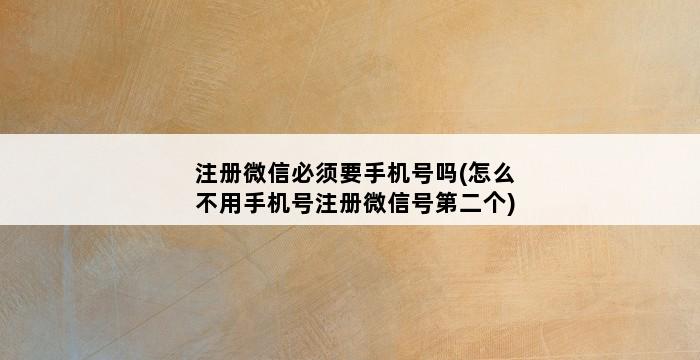 注册微信必须要手机号吗(怎么不用手机号注册微信号第二个)